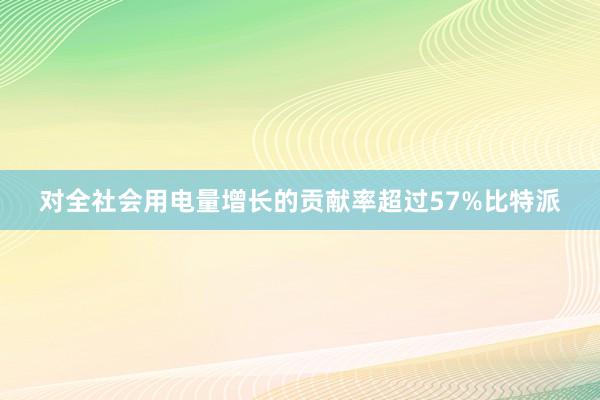 对全社会用电量增长的贡献率超过57%比特派